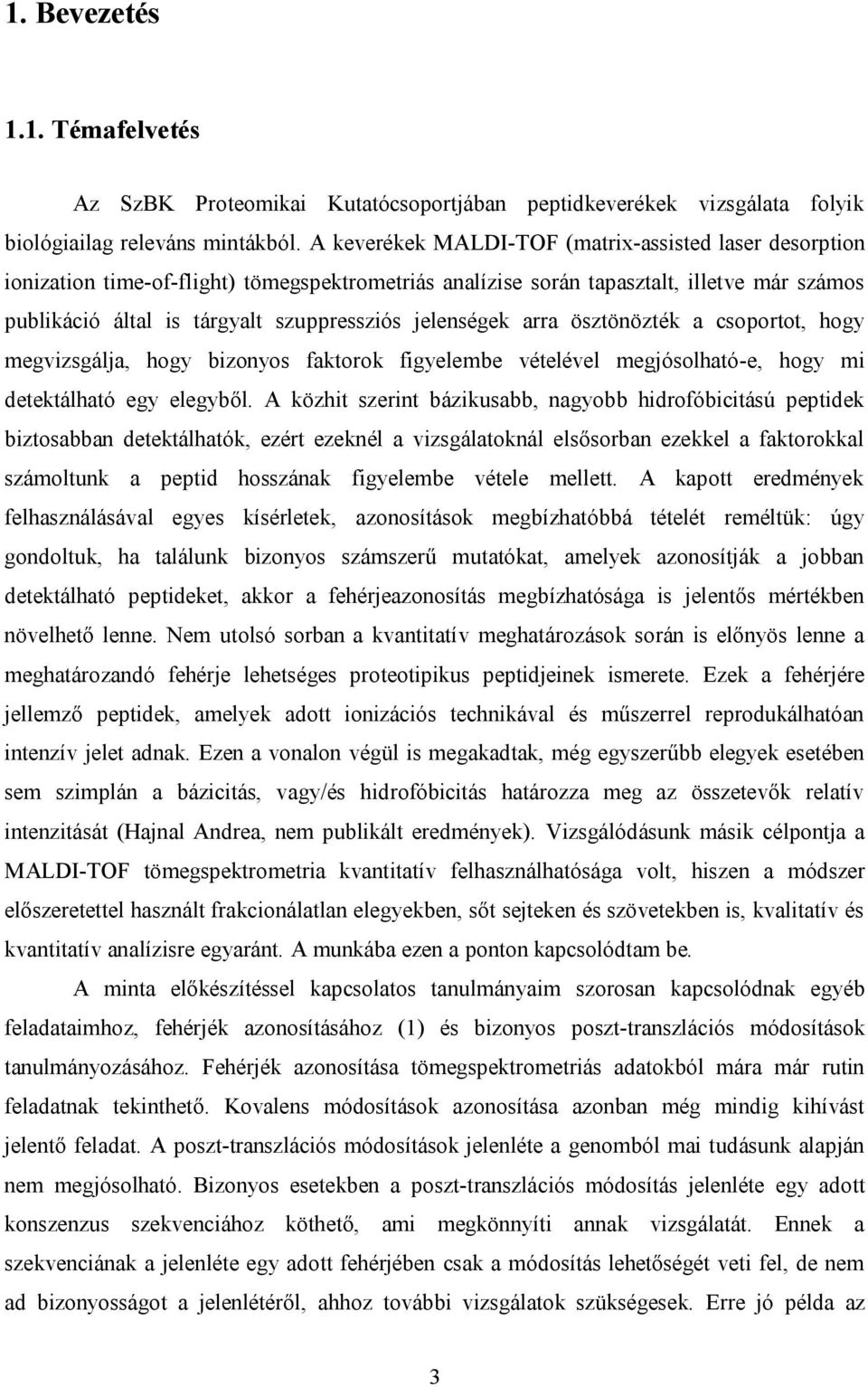 1. Bevezetés

1.1. Témafelvetés

Az SzBK Proteomikai Kutatócsoportjában peptidkeverékek vizsgálata folyik biológiailag releváns mintákból. A keverékek MALDI-TOF (matrix-assisted laser desorption ionization time-of-flight) tömegspektrometriás analízise során tapasztalt, illetve már számos publikáció által is tárgyalt szuppressziós jelenségek arra ösztönözték a csoportot, hogy megvizsgálja, hogy bizonyos faktorok figyelembe vételével megjósolható-e, hogy mi detektálható egy elegyből. A közhit szerint bázikusabb, nagyobb hidrofóbicitású peptidek biztosabban detektálhatók, ezért ezeknél a vizsgálatoknál elsősorban ezekkel a faktorokkal számoltunk a peptid hosszának figyelembe vétele mellett. A kapott eredmények felhasználásával egyes kísérletek, azonosítások megbízhatóbbá tételét reméltük: úgy gondoltuk, ha találunk bizonyos számszerű mutatókat, amelyek azonosítják a jobban detektálható peptideket, akkor a fehérjeazonosítás megbízhatósága is jelentős mértékben növelhető lenne. Nem utolsó sorban a kvantitatív meghatározások során is előnyös lenne a meghatározandó fehérje lehetséges proteotipikus peptidjeinek ismerete. Ezek a fehérjére jellemző peptidek, amelyek adott ionizációs technikával és műszerrel reprodukálhatóan intenzív jelet adnak. Ezen a vonalon végül is megakadtak, még egyszerűbb elegyek esetében sem szimplán a bázicitás, vagy/és hidrofóbicitás határozza meg az összetevők relatív intenzitását (Hajnal Andrea, nem publikált eredmények). Vizsgálódásunk másik célpontja a MALDI-TOF tömegspektrometria kvantitatív felhasználhatósága volt, hiszen a módszer előszeretettel használt frakcionálatlan elegyekben, sőt sejteken és szövetekben is, kvalitatív és kvantitatív analízisre egyaránt. A munkába ezen a ponton kapcsolódtam be.

A minta előkészítéssel kapcsolatos tanulmányaim szorosan kapcsolódnak egyéb feladataimhoz, fehérjék azonosításához (1) és bizonyos poszt-transzlációs módosítások tanulmányozásához. Fehérjék azonosítása tömegspektrometriás adatokból mára már rutin feladatnak tekinthető. Kovalens módosítások azonosítása azonban még mindig kihívást jelentő feladat. A poszt-transzlációs módosítások jelenléte a genomból mai tudásunk alapján nem megjósolható. Bizonyos esetekben a poszt-transzlációs módosítás jelenléte egy adott konszenzus szekvenciához köthető, ami megkönnyíti annak vizsgálatát. Ennek a szekvenciának a jelenléte egy adott fehérjében csak a módosítás lehetőségét veti fel, de nem ad bizonyosságot a jelenlétéről, ahhoz további vizsgálatok szükségesek. Erre jó példa az

3